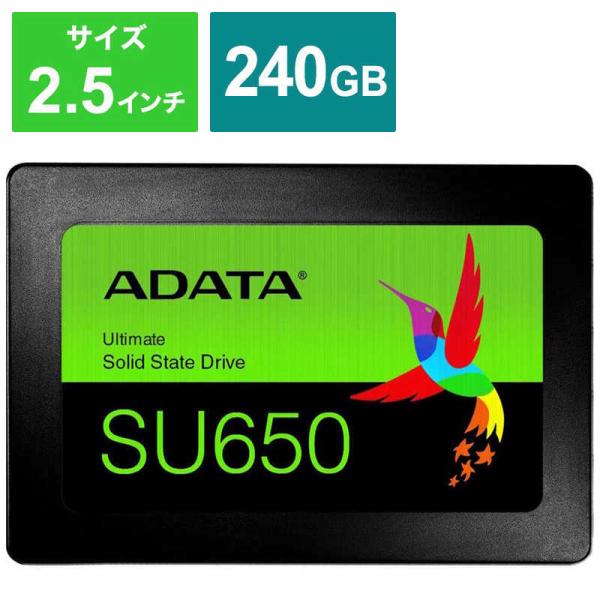 サイズ
2.5インチ

240GB

ADATA®

Ultimate
Solid State Drive

SU650